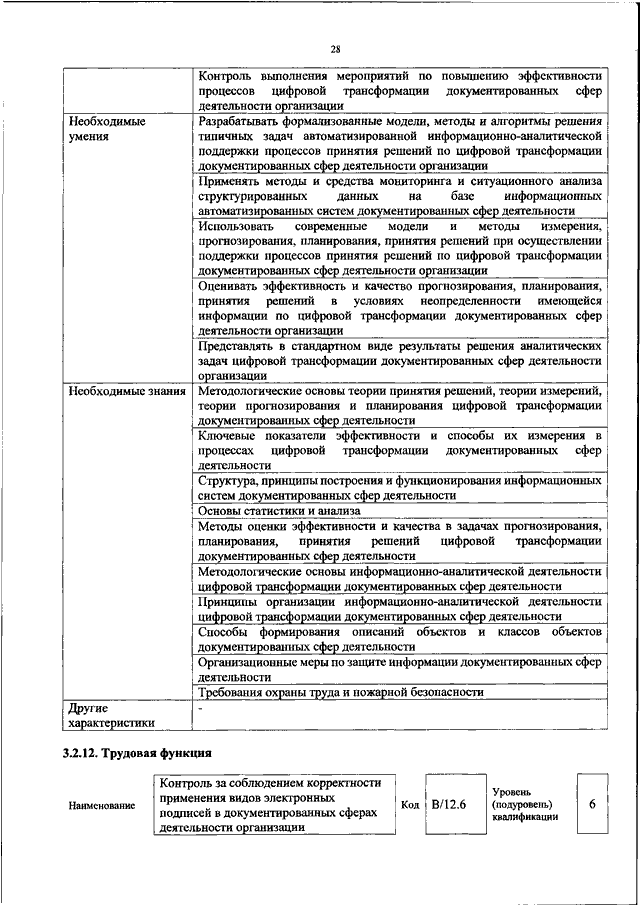 28

| | |
|---|---|
| | Контроль выполнения мероприятий по повышению эффективности процессов цифровой трансформации документированных сфер деятельности организации |
| Необходимые умения | Разрабатывать формализованные модели, методы и алгоритмы решения типичных задач автоматизированной информационно-аналитической поддержки процессов принятия решений по цифровой трансформации документированных сфер деятельности организации |
| | Применять методы и средства мониторинга и ситуационного анализа структурированных данных на базе информационных автоматизированных систем документированных сфер деятельности |
| | Использовать современные модели и методы измерения, прогнозирования, планирования, принятия решений при осуществлении поддержки процессов принятия решений по цифровой трансформации документированных сфер деятельности организации |
| | Оценивать эффективность и качество прогнозирования, планирования, принятия решений в условиях неопределенности имеющейся информации по цифровой трансформации документированных сфер деятельности организации |
| | Представлять в стандартном виде результаты решения аналитических задач цифровой трансформации документированных сфер деятельности организации |
| Необходимые знания | Методологические основы теории принятия решений, теории измерений, теории прогнозирования и планирования цифровой трансформации документированных сфер деятельности |
| | Ключевые показатели эффективности и способы их измерения в процессах цифровой трансформации документированных сфер деятельности |
| | Структура, принципы построения и функционирования информационных систем документированных сфер деятельности |
| | Основы статистики и анализа |
| | Методы оценки эффективности и качества в задачах прогнозирования, планирования, принятия решений цифровой трансформации документированных сфер деятельности |
| | Методологические основы информационно-аналитической деятельности цифровой трансформации документированных сфер деятельности |
| | Принципы организации информационно-аналитической деятельности цифровой трансформации документированных сфер деятельности |
| | Способы формирования описаний объектов и классов объектов документированных сфер деятельности |
| | Организационные меры по защите информации документированных сфер деятельности |
| | Требования охраны труда и пожарной безопасности |
| Другие характеристики | - |

3.2.12. Трудовая функция

| Наименование | Контроль за соблюдением корректности применения видов электронных подписей в документированных сферах деятельности организации | Код | B/12.6 | Уровень (подуровень) квалификации | 6 |
|---|---|---|---|---|---|